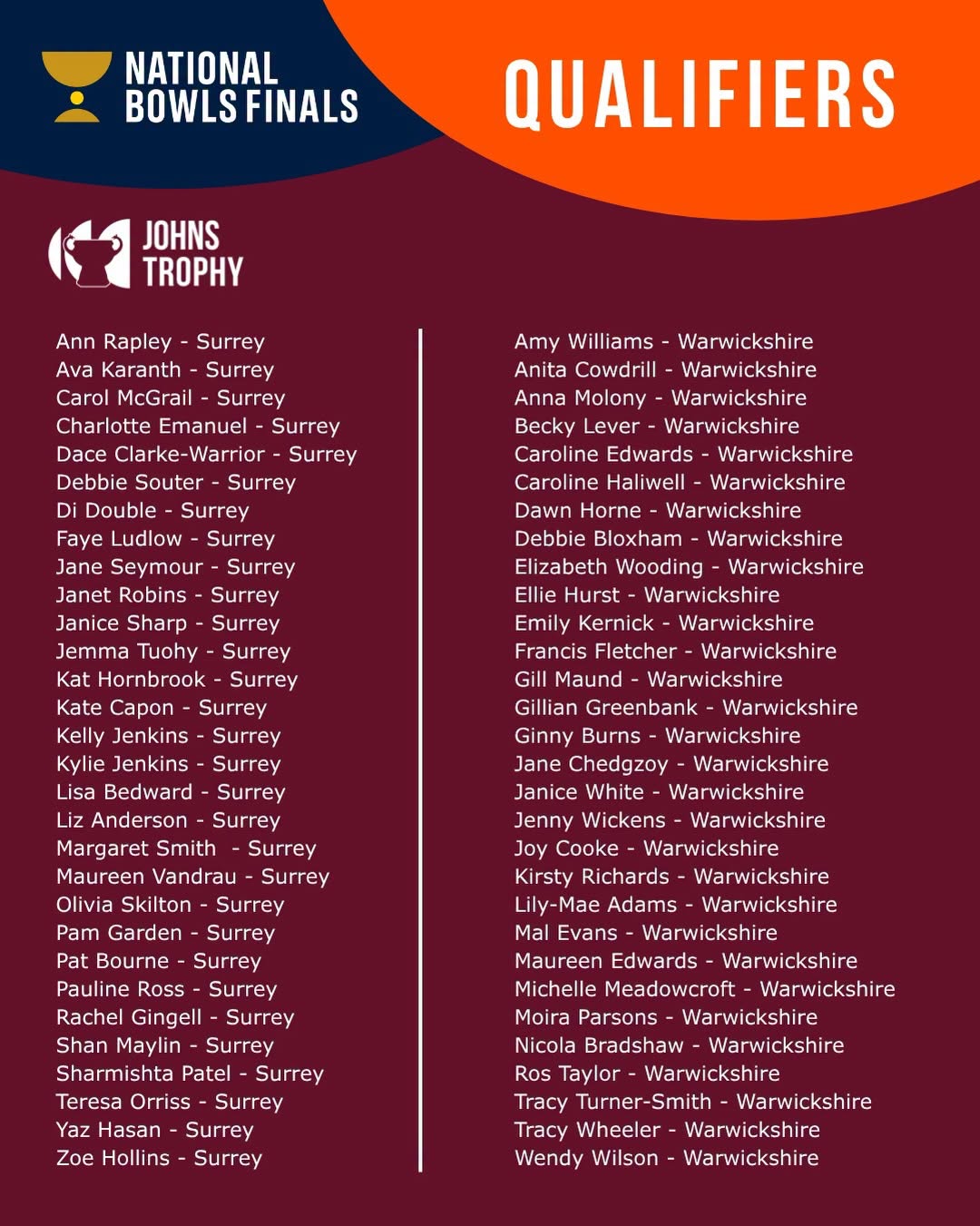 NATIONAL BOWLS FINALS

QUALIFIERS

JOHNS TROPHY

Ann Rapley - Surrey
Ava Karanth - Surrey
Carol McGrail - Surrey
Charlotte Emanuel - Surrey
Dace Clarke-Warrior - Surrey
Debbie Souter - Surrey
Di Double - Surrey
Faye Ludlow - Surrey
Jane Seymour - Surrey
Janet Robins - Surrey
Janice Sharp - Surrey
Jemma Tuohy - Surrey
Kat Hornbrook - Surrey
Kate Capon - Surrey
Kelly Jenkins - Surrey
Kylie Jenkins - Surrey
Lisa Bedward - Surrey
Liz Anderson - Surrey
Margaret Smith - Surrey
Maureen Vandrau - Surrey
Olivia Skilton - Surrey
Pam Garden - Surrey
Pat Bourne - Surrey
Pauline Ross - Surrey
Rachel Gingell - Surrey
Shan Maylin - Surrey
Sharmishta Patel - Surrey
Teresa Orriss - Surrey
Yaz Hasan - Surrey
Zoe Hollins - Surrey

Amy Williams - Warwickshire
Anita Cowdrill - Warwickshire
Anna Molony - Warwickshire
Becky Lever - Warwickshire
Caroline Edwards - Warwickshire
Caroline Haliwell - Warwickshire
Dawn Horne - Warwickshire
Debbie Bloxham - Warwickshire
Elizabeth Wooding - Warwickshire
Ellie Hurst - Warwickshire
Emily Kernick - Warwickshire
Francis Fletcher - Warwickshire
Gill Maund - Warwickshire
Gillian Greenbank - Warwickshire
Ginny Burns - Warwickshire
Jane Chedgzoy - Warwickshire
Janice White - Warwickshire
Jenny Wickens - Warwickshire
Joy Cooke - Warwickshire
Kirsty Richards - Warwickshire
Lily-Mae Adams - Warwickshire
Mal Evans - Warwickshire
Maureen Edwards - Warwickshire
Michelle Meadowcroft - Warwickshire
Moira Parsons - Warwickshire
Nicola Bradshaw - Warwickshire
Ros Taylor - Warwickshire
Tracy Turner-Smith - Warwickshire
Tracy Wheeler - Warwickshire
Wendy Wilson - Warwickshire